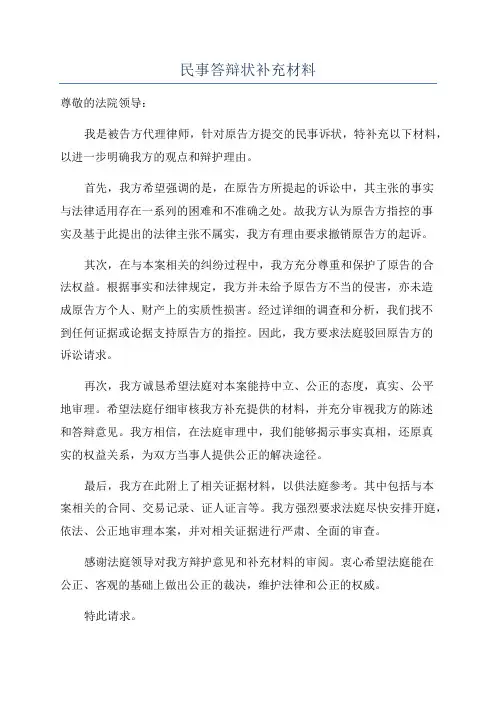 民事答辩状补充材料

尊敬的法院领导：

我是被告方代理律师，针对原告方提交的民事诉状，特补充以下材料，以进一步明确我方的观点和辩护理由。

首先，我方希望强调的是，在原告方所提起的诉讼中，其主张的事实与法律适用存在一系列的困难和不准确之处。故我方认为原告方指控的事实及基于此提出的法律主张不属实，我方有理由要求撤销原告方的起诉。

其次，在与本案相关的纠纷过程中，我方充分尊重和保护了原告的合法权益。根据事实和法律规定，我方并未给予原告方不当的侵害，亦未造成原告方个人、财产上的实质性损害。经过详细的调查和分析，我们找不到任何证据或论据支持原告方的指控。因此，我方要求法庭驳回原告方的诉讼请求。

再次，我方诚恳希望法庭对本案能持中立、公正的态度，真实、公平地审理。希望法庭仔细审核我方补充提供的材料，并充分审视我方的陈述和答辩意见。我方相信，在法庭审理中，我们能够揭示事实真相，还原真实的权益关系，为双方当事人提供公正的解决途径。

最后，我方在此附上了相关证据材料，以供法庭参考。其中包括与本案相关的合同、交易记录、证人证言等。我方强烈要求法庭尽快安排开庭，依法、公正地审理本案，并对相关证据进行严肃、全面的审查。

感谢法庭领导对我方辩护意见和补充材料的审阅。衷心希望法庭能在公正、客观的基础上做出公正的裁决，维护法律和公正的权威。

特此请求。